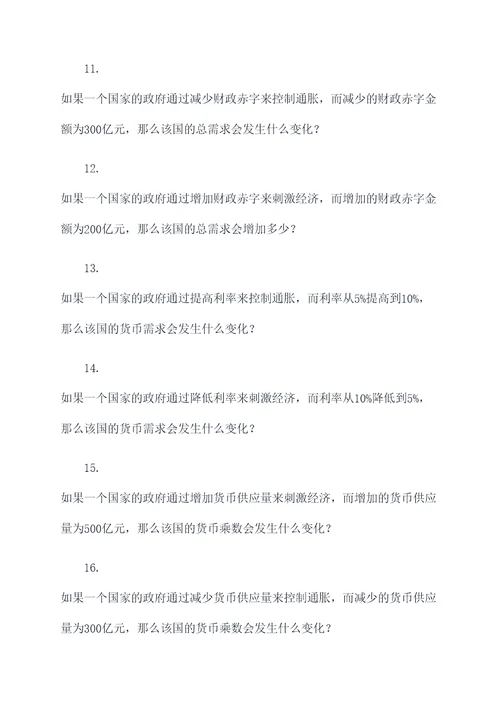 11.

如果一个国家的政府通过减少财政赤字来控制通胀，而减少的财政赤字金额为300亿元，那么该国的总需求会发生什么变化？

12.

如果一个国家的政府通过增加财政赤字来刺激经济，而增加的财政赤字金额为200亿元，那么该国的总需求会增加多少？

13.

如果一个国家的政府通过提高利率来控制通胀，而利率从5%提高到10%，那么该国的货币需求会发生什么变化？

14.

如果一个国家的政府通过降低利率来刺激经济，而利率从10%降低到5%，那么该国的货币需求会发生什么变化？

15.

如果一个国家的政府通过增加货币供应量来刺激经济，而增加的货币供应量为500亿元，那么该国的货币乘数会发生什么变化？

16.

如果一个国家的政府通过减少货币供应量来控制通胀，而减少的货币供应量为300亿元，那么该国的货币乘数会发生什么变化？